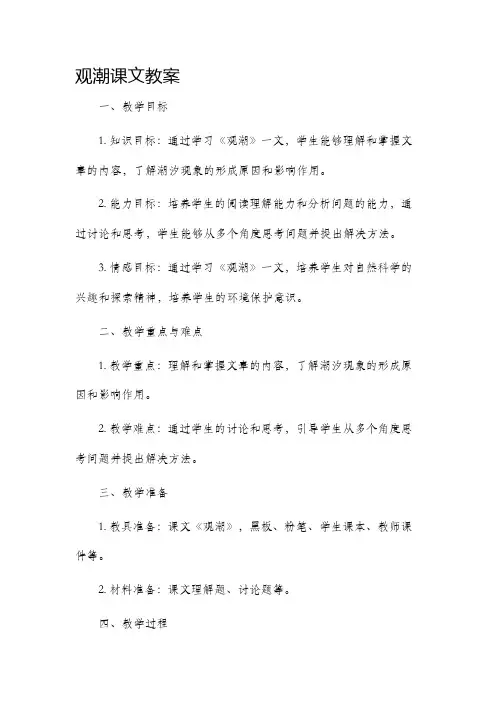 观潮课文教案

一、教学目标

1. 知识目标：通过学习《观潮》一文，学生能够理解和掌握文章的内容，了解潮汐现象的形成原因和影响作用。

2. 能力目标：培养学生的阅读理解能力和分析问题的能力，通过讨论和思考，学生能够从多个角度思考问题并提出解决方法。

3. 情感目标：通过学习《观潮》一文，培养学生对自然科学的兴趣和探索精神，培养学生的环境保护意识。

二、教学重点与难点

1. 教学重点：理解和掌握文章的内容，了解潮汐现象的形成原因和影响作用。

2. 教学难点：通过学生的讨论和思考，引导学生从多个角度思考问题并提出解决方法。

三、教学准备

1. 教具准备：课文《观潮》，黑板、粉笔、学生课本、教师课件等。

2. 材料准备：课文理解题、讨论题等。

四、教学过程